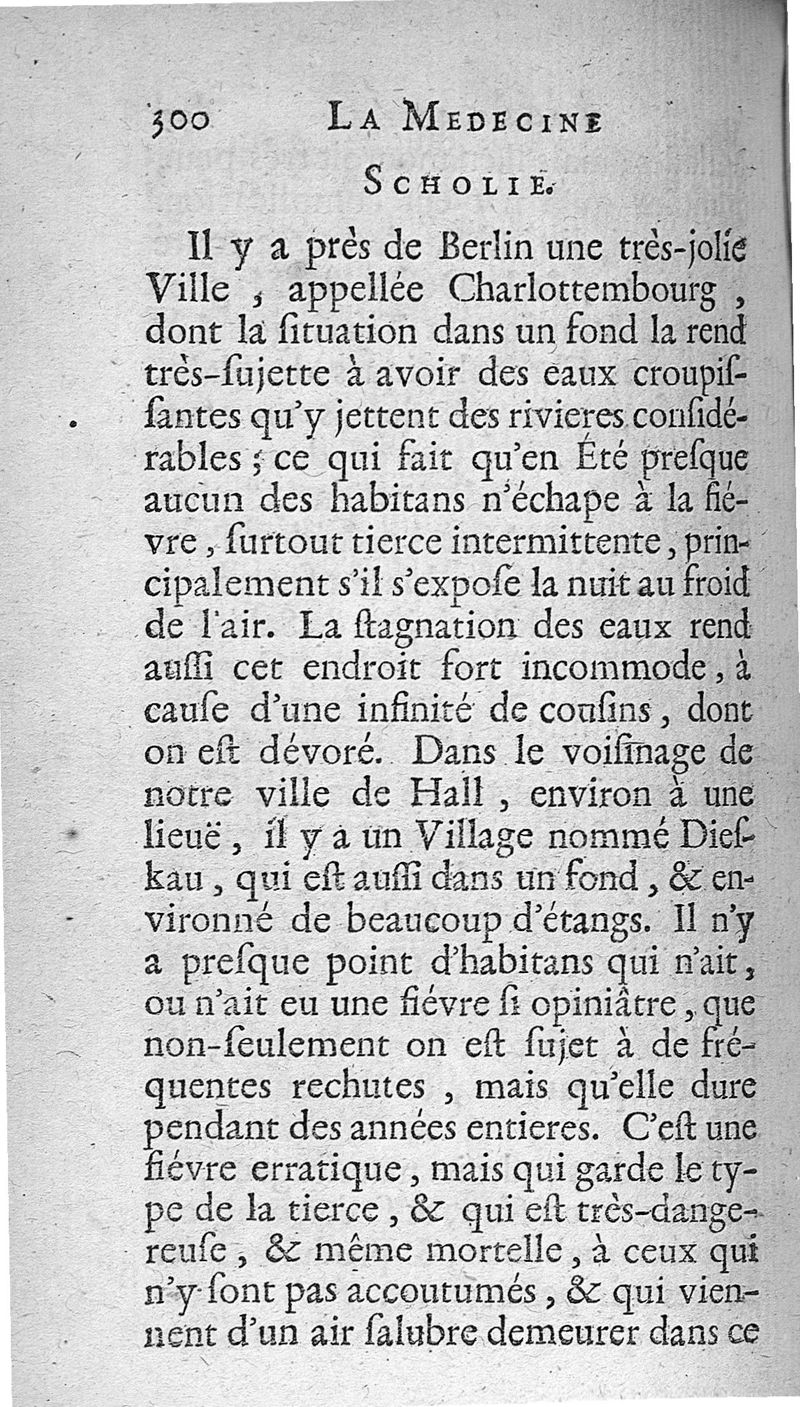 300 LA MEDECINE

SCHOLIE.

Il y a près de Berlin une très-jolie Ville, appellée Charlottembourg, dont la ſituation dans un fond la rend très-ſujette à avoir des eaux croupiſſantes qu'y jettent des rivieres conſidérables; ce qui fait qu'en Été preſque aucun des habitans n'échape à la fiévre, ſurtout tierce intermittente, principalement s'il s'expoſe la nuit au froid de l'air. La ſtagnation des eaux rend auſſi cet endroit fort incommode, à cauſe d'une infinité de couſins, dont on eſt dévoré. Dans le voiſinage de notre ville de Hall, environ à une lieuë, il y a un Village nommé Dieſkau, qui eſt auſſi dans un fond, & environné de beaucoup d'étangs. Il n'y a preſque point d'habitans qui n'ait, ou n'ait eu une fiévre ſi opiniâtre, que non-ſeulement on eſt ſujet à de fréquentes rechutes, mais qu'elle dure pendant des années entieres. C'eſt une fiévre erratique, mais qui garde le type de la tierce, & qui eſt très-dangereuſe, & même mortelle, à ceux qui n'y ſont pas accoutumés, & qui viennent d'un air ſalubre demeurer dans ce